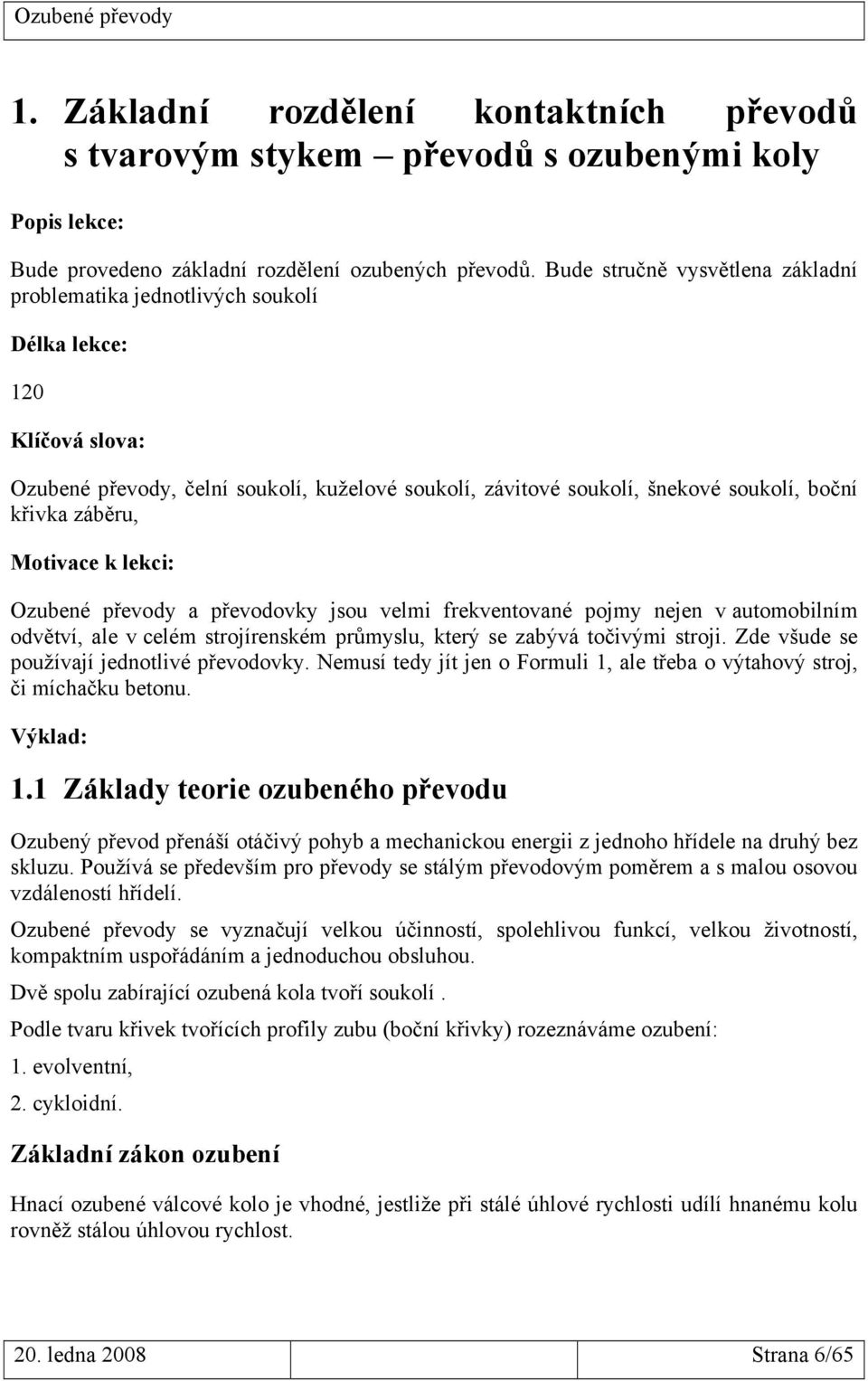 Ozubené převody

1. Základní rozdělení kontaktních převodů s tvarovým stykem – převodů s ozubenými koly

Popis lekce:

Bude provedeno základní rozdělení ozubených převodů. Bude stručně vysvětlena základní problematika jednotlivých soukolí

Délka lekce:

120

Klíčová slova:

Ozubené převody, čelní soukolí, kuželové soukolí, závitové soukolí, šnekové soukolí, boční křivka záběru,

Motivace k lekci:

Ozubené převody a převodovky jsou velmi frekventované pojmy nejen v automobilním odvětví, ale v celém strojírenském průmyslu, který se zabývá točivými stroji. Zde všude se používají jednotlivé převodovky. Nemusí tedy jít jen o Formuli 1, ale třeba o výtahový stroj, či míchačku betonu.

Výklad:

1.1 Základy teorie ozubeného převodu

Ozubený převod přenáší otáčivý pohyb a mechanickou energii z jednoho hřídele na druhý bez skluzu. Používá se především pro převody se stálým převodovým poměrem a s malou osovou vzdáleností hřídelí.

Ozubené převody se vyznačují velkou účinností, spolehlivou funkcí, velkou životností, kompaktním uspořádáním a jednoduchou obsluhou.

Dvě spolu zabírající ozubená kola tvoří soukolí .

Podle tvaru křivek tvořících profily zubu (boční křivky) rozeznáváme ozubení:

1. evolventní,

2. cykloidní.

Základní zákon ozubení

Hnací ozubené válcové kolo je vhodné, jestliže při stálé úhlové rychlosti udílí hnanému kolu rovněž stálou úhlovou rychlost.

20. ledna 2008 Strana 6/65